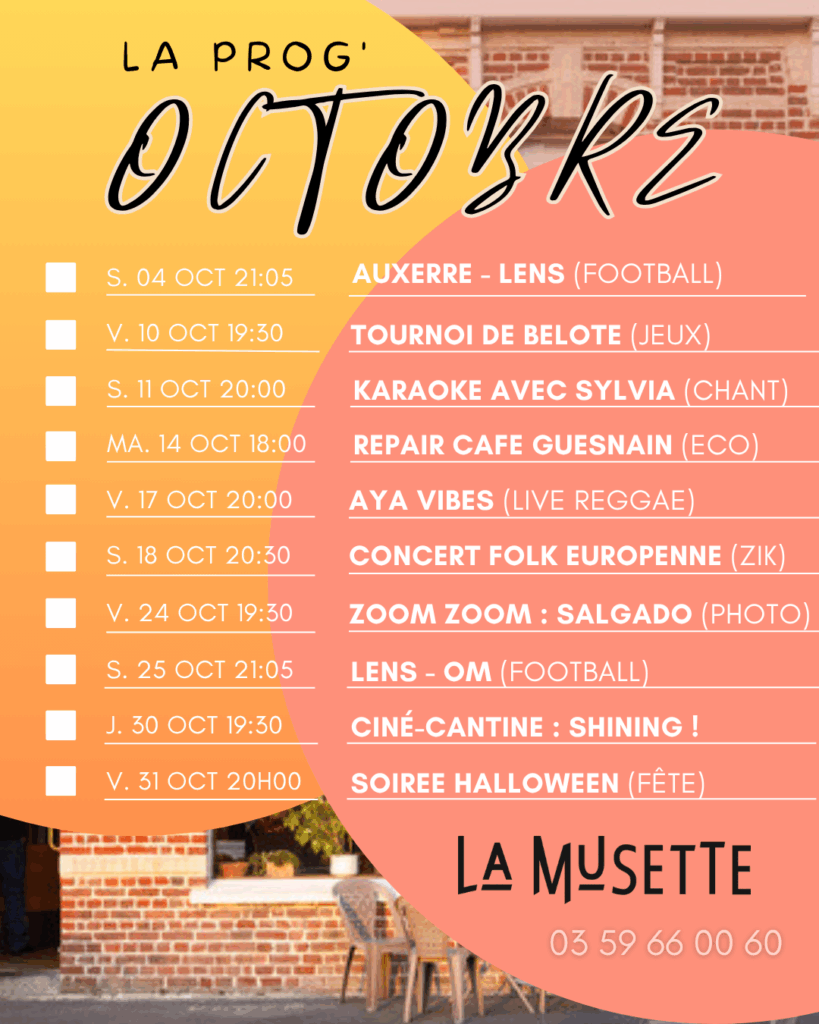 LA PROG'

OCTOBRE

☐ S. 04 OCT 21:05 AUXERRE - LENS (FOOTBALL)

☐ V. 10 OCT 19:30 TOURNOI DE BELOTE (JEUX)

☐ S. 11 OCT 20:00 KARAOKE AVEC SYLVIA (CHANT)

☐ MA. 14 OCT 18:00 REPAIR CAFE GUESNAIN (ECO)

☐ V. 17 OCT 20:00 AYA VIBES (LIVE REGGAE)

☐ S. 18 OCT 20:30 CONCERT FOLK EUROPENNE (ZIK)

☐ V. 24 OCT 19:30 ZOOM ZOOM : SALGADO (PHOTO)

☐ S. 25 OCT 21:05 LENS - OM (FOOTBALL)

☐ J. 30 OCT 19:30 CINÉ-CANTINE : SHINING !

☐ V. 31 OCT 20H00 SOIREE HALLOWEEN (FÊTE)

LA MUSETTE

03 59 66 00 60